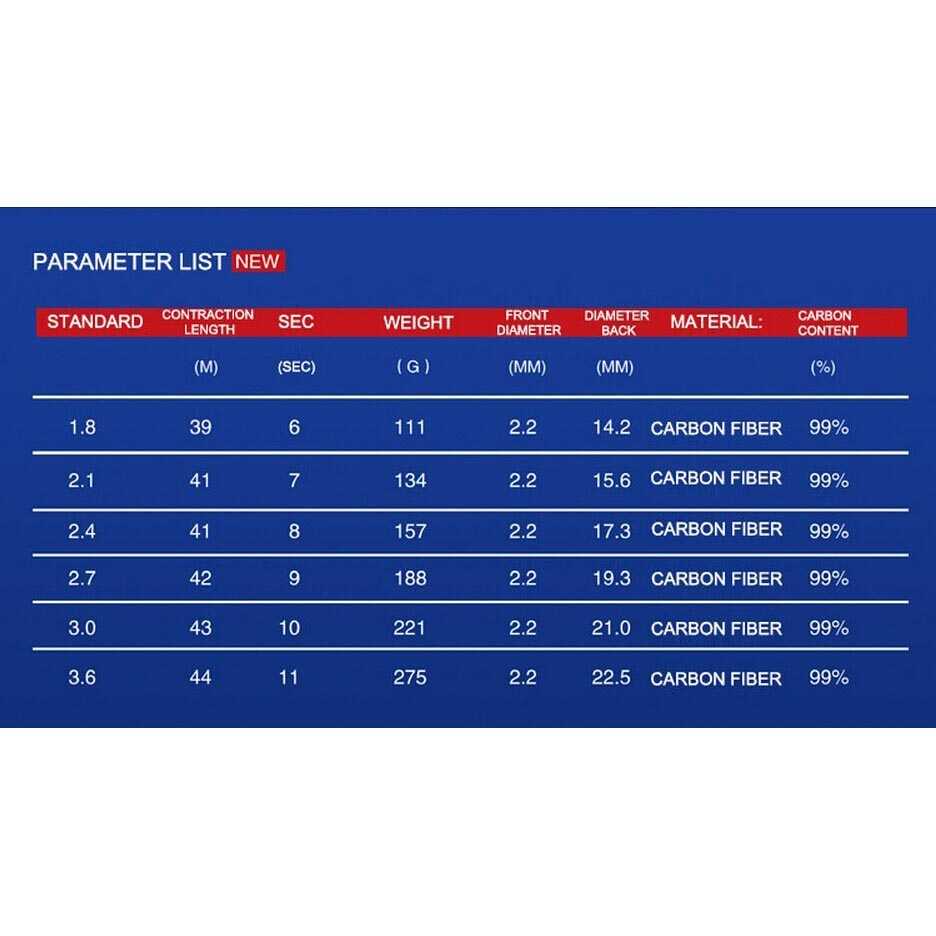 PARAMETER LIST NEW

| STANDARD | CONTRACTION LENGTH | SEC | WEIGHT | FRONT DIAMETER | DIAMETER BACK | MATERIAL: | CARBON CONTENT |
|---|---|---|---|---|---|---|---|
| | (M) | (SEC) | ( G ) | (MM) | (MM) | | (%) |
| 1.8 | 39 | 6 | 111 | 2.2 | 14.2 | CARBON FIBER | 99% |
| 2.1 | 41 | 7 | 134 | 2.2 | 15.6 | CARBON FIBER | 99% |
| 2.4 | 41 | 8 | 157 | 2.2 | 17.3 | CARBON FIBER | 99% |
| 2.7 | 42 | 9 | 188 | 2.2 | 19.3 | CARBON FIBER | 99% |
| 3.0 | 43 | 10 | 221 | 2.2 | 21.0 | CARBON FIBER | 99% |
| 3.6 | 44 | 11 | 275 | 2.2 | 22.5 | CARBON FIBER | 99% |